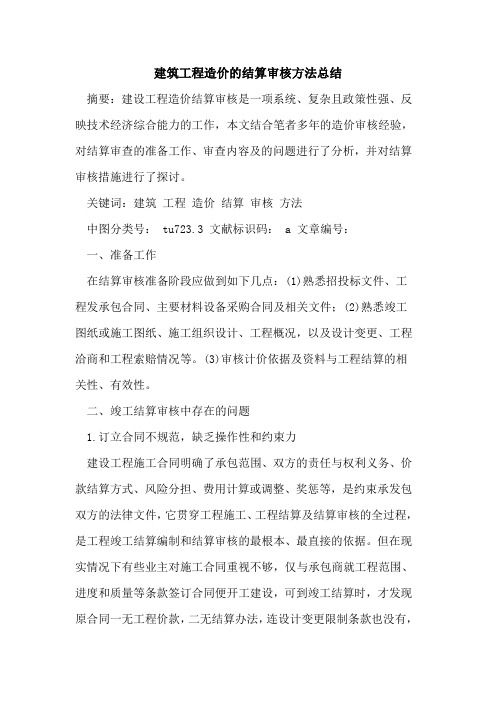 建筑工程造价的结算审核方法总结

摘要：建设工程造价结算审核是一项系统、复杂且政策性强、反映技术经济综合能力的工作，本文结合笔者多年的造价审核经验，对结算审查的准备工作、审查内容及的问题进行了分析，并对结算审核措施进行了探讨。

关键词：建筑 工程 造价 结算 审核 方法

中图分类号： tu723.3 文献标识码： a 文章编号：

一、准备工作

在结算审核准备阶段应做到如下几点：(1)熟悉招投标文件、工程发承包合同、主要材料设备采购合同及相关文件；(2)熟悉竣工图纸或施工图纸、施工组织设计、工程概况，以及设计变更、工程洽商和工程索赔情况等。(3)审核计价依据及资料与工程结算的相关性、有效性。

二、竣工结算审核中存在的问题

1.订立合同不规范，缺乏操作性和约束力

建设工程施工合同明确了承包范围、双方的责任与权利义务、价款结算方式、风险分担、费用计算或调整、奖惩等，是约束承发包双方的法律文件，它贯穿工程施工、工程结算及结算审核的全过程，是工程竣工结算编制和结算审核的最根本、最直接的依据。但在现实情况下有些业主对施工合同重视不够，仅与承包商就工程范围、进度和质量等条款签订合同便开工建设，可到竣工结算时，才发现原合同一无工程价款，二无结算办法，连设计变更限制条款也没有，